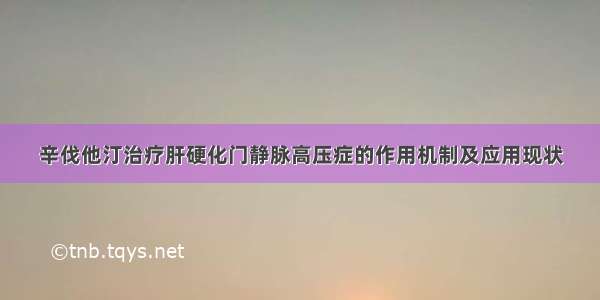 辛伐他汀治疗肝硬化门静脉高压症的作用机制及应用现状

©tnb.tqys.net